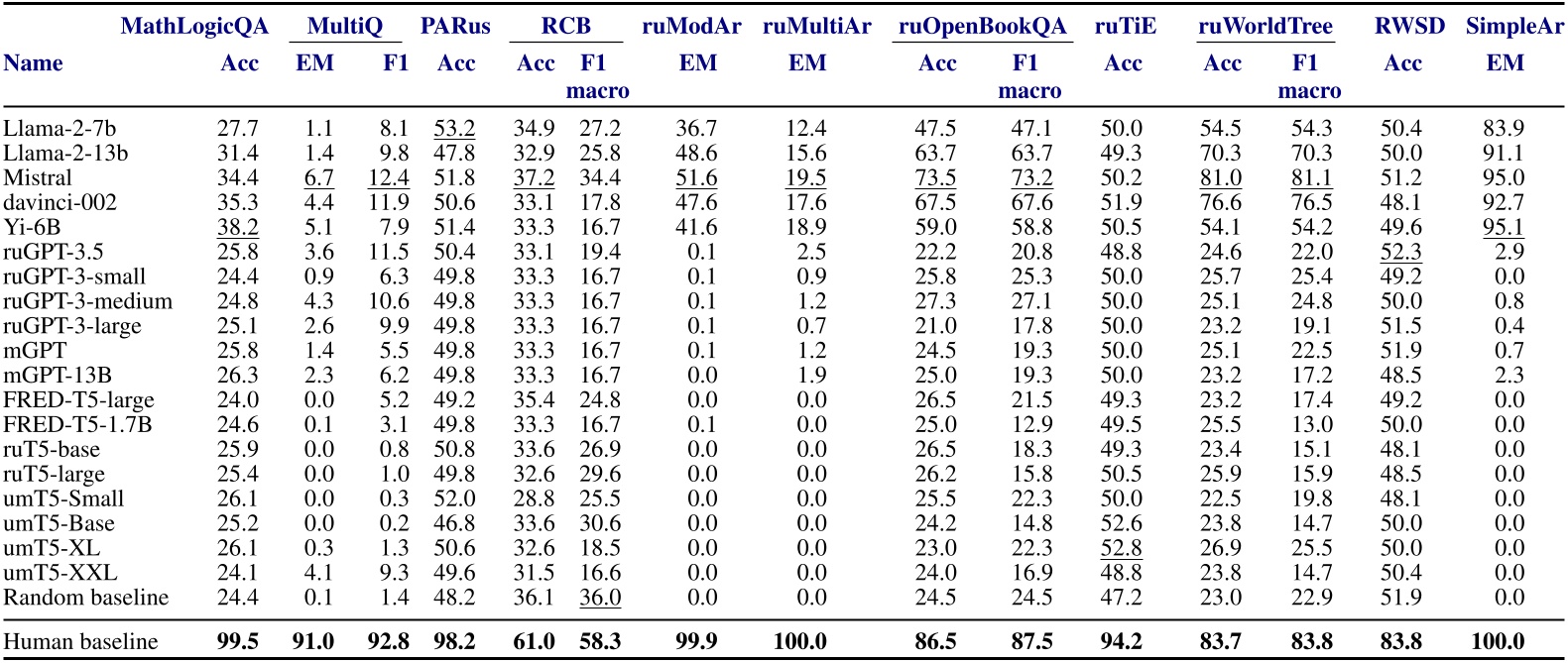 | Name | MathLogicQA Acc | MultiQ EM | MultiQ F1 | PARus Acc | RCB Acc | RCB F1 macro | ruModAr EM | ruMultiAr EM | ruOpenBookQA Acc | ruOpenBookQA F1 macro | ruTiE Acc | ruWorldTree Acc | ruWorldTree F1 macro | RWSD Acc | SimpleAr EM |
|---|---|---|---|---|---|---|---|---|---|---|---|---|---|---|---|
| Llama-2-7b | 27.7 | 1.1 | 8.1 | 53.2 | 34.9 | 27.2 | 36.7 | 12.4 | 47.5 | 47.1 | 50.0 | 54.5 | 54.3 | 50.4 | 83.9 |
| Llama-2-13b | 31.4 | 1.4 | 9.8 | 47.8 | 32.9 | 25.8 | 48.6 | 15.6 | 63.7 | 63.7 | 49.3 | 70.3 | 70.3 | 50.0 | 91.1 |
| Mistral | 34.4 | 6.7 | 12.4 | 51.8 | 37.2 | 34.4 | 51.6 | 19.5 | 73.5 | 73.2 | 50.2 | 81.0 | 81.1 | 51.2 | 95.0 |
| davinci-002 | 35.3 | 4.4 | 11.9 | 50.6 | 33.1 | 17.8 | 47.6 | 17.6 | 67.5 | 67.6 | 51.9 | 76.6 | 76.5 | 48.1 | 92.7 |
| Yi-6B | 38.2 | 5.1 | 7.9 | 51.4 | 33.3 | 16.7 | 41.6 | 18.9 | 59.0 | 58.8 | 50.5 | 54.1 | 54.2 | 49.6 | 95.1 |
| ruGPT-3.5 | 25.8 | 3.6 | 11.5 | 50.4 | 33.1 | 19.4 | 0.1 | 2.5 | 22.2 | 20.8 | 48.8 | 24.6 | 22.0 | 52.3 | 2.9 |
| ruGPT-3-small | 24.4 | 0.9 | 6.3 | 49.8 | 33.3 | 16.7 | 0.1 | 0.9 | 25.8 | 25.3 | 50.0 | 25.7 | 25.4 | 49.2 | 0.0 |
| ruGPT-3-medium | 24.8 | 4.3 | 10.6 | 49.8 | 33.3 | 16.7 | 0.1 | 1.2 | 27.3 | 27.1 | 50.0 | 25.1 | 24.8 | 50.0 | 0.8 |
| ruGPT-3-large | 25.1 | 2.6 | 9.9 | 49.8 | 33.3 | 16.7 | 0.1 | 0.7 | 21.0 | 17.8 | 50.0 | 23.2 | 19.1 | 51.5 | 0.4 |
| mGPT | 25.8 | 1.4 | 5.5 | 49.8 | 33.3 | 16.7 | 0.1 | 1.2 | 24.5 | 19.3 | 50.0 | 25.1 | 22.5 | 51.9 | 0.7 |
| mGPT-13B | 26.3 | 2.3 | 6.2 | 49.8 | 33.3 | 16.7 | 0.0 | 1.9 | 25.0 | 19.3 | 50.0 | 23.2 | 17.2 | 48.5 | 2.3 |
| FRED-T5-large | 24.0 | 0.0 | 5.2 | 49.2 | 35.4 | 24.8 | 0.0 | 0.0 | 26.5 | 21.5 | 49.3 | 23.2 | 17.4 | 49.2 | 0.0 |
| FRED-T5-1.7B | 24.6 | 0.1 | 3.1 | 49.8 | 33.3 | 16.7 | 0.1 | 0.0 | 25.0 | 12.9 | 49.5 | 25.5 | 13.0 | 50.0 | 0.0 |
| ruT5-base | 25.9 | 0.0 | 0.8 | 50.8 | 33.6 | 26.9 | 0.0 | 0.0 | 26.5 | 18.3 | 49.3 | 23.4 | 15.1 | 48.1 | 0.0 |
| ruT5-large | 25.4 | 0.0 | 1.0 | 49.8 | 32.6 | 29.6 | 0.0 | 0.0 | 26.2 | 15.8 | 50.5 | 25.9 | 15.9 | 48.5 | 0.0 |
| umT5-Small | 26.1 | 0.0 | 0.3 | 52.0 | 28.8 | 25.5 | 0.0 | 0.0 | 25.5 | 22.3 | 50.0 | 22.5 | 19.8 | 48.1 | 0.0 |
| umT5-Base | 25.2 | 0.0 | 0.2 | 46.8 | 33.6 | 30.6 | 0.0 | 0.0 | 24.2 | 14.8 | 52.6 | 23.8 | 14.7 | 50.0 | 0.0 |
| umT5-XL | 26.1 | 0.3 | 1.3 | 50.6 | 32.6 | 18.5 | 0.0 | 0.0 | 23.0 | 22.3 | 52.8 | 26.9 | 25.5 | 50.0 | 0.0 |
| umT5-XXL | 24.1 | 4.1 | 9.3 | 49.6 | 31.5 | 16.6 | 0.0 | 0.0 | 24.0 | 16.9 | 48.8 | 23.8 | 14.7 | 50.4 | 0.0 |
| Random baseline | 24.4 | 0.1 | 1.4 | 48.2 | 36.1 | 36.0 | 0.0 | 0.0 | 24.5 | 24.5 | 47.2 | 23.0 | 22.9 | 51.9 | 0.0 |
| Human baseline | 99.5 | 91.0 | 92.8 | 98.2 | 61.0 | 58.3 | 99.9 | 100.0 | 86.5 | 87.5 | 94.2 | 83.7 | 83.8 | 83.8 | 100.0 |